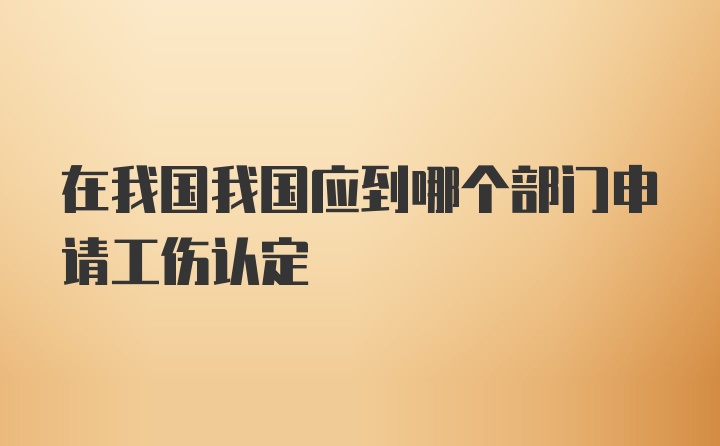 在我国我国应到哪个部门申请工伤认定